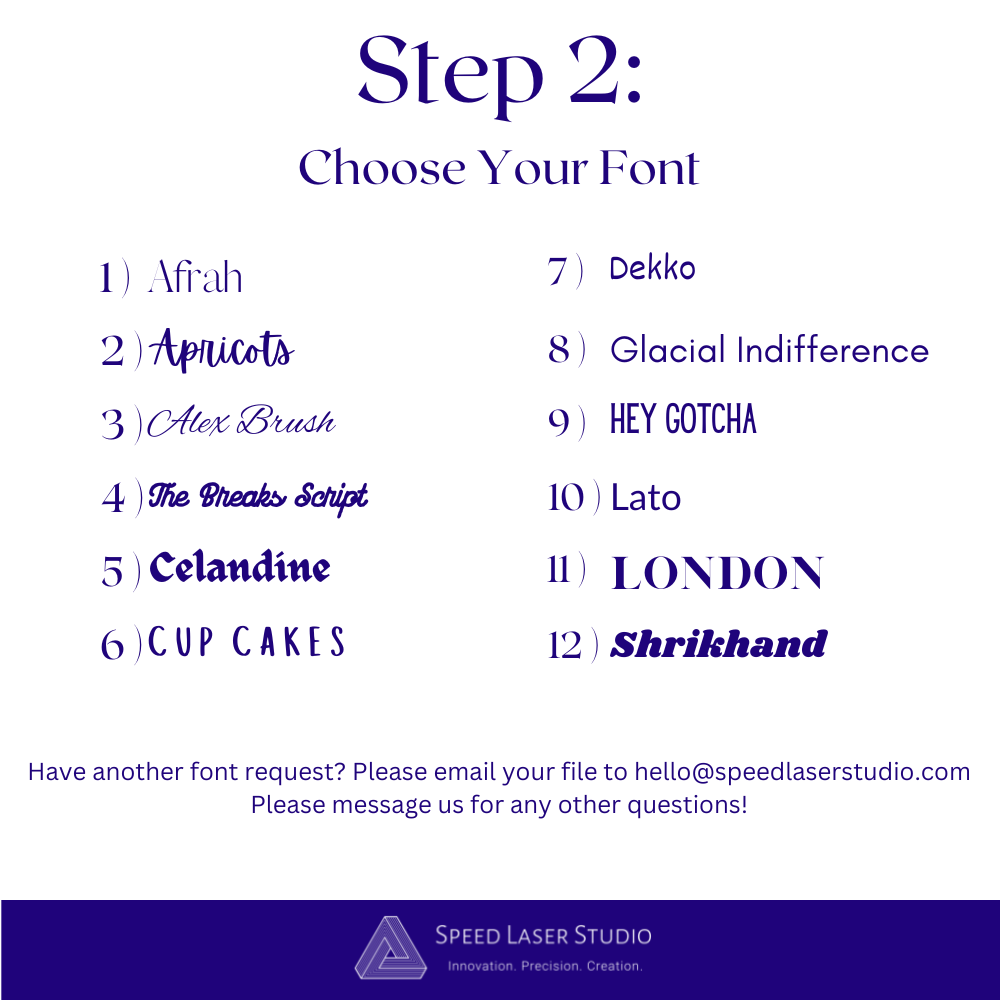 Step 2:

Choose Your Font

1) Afrah

2) Apricots

3) Alex Brush

4) The Breaks Script

5) Celandine

6) CUP CAKES

7) Dekko

8) Glacial Indifference

9) HEY GOTCHA

10) Lato

11) LONDON

12) Shrikhand

Have another font request? Please email your file to hello@speedlaserstudio.com Please message us for any other questions!

SPEED LASER STUDIO
Innovation. Precision. Creation.